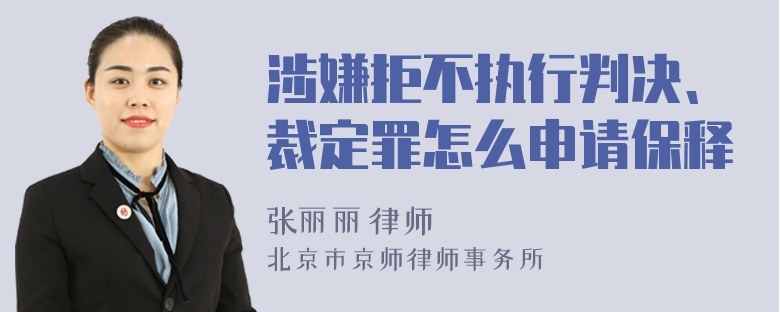 涉嫌拒不执行判决、裁定罪怎么申请保释

张丽丽 律师
北京市京师律师事务所